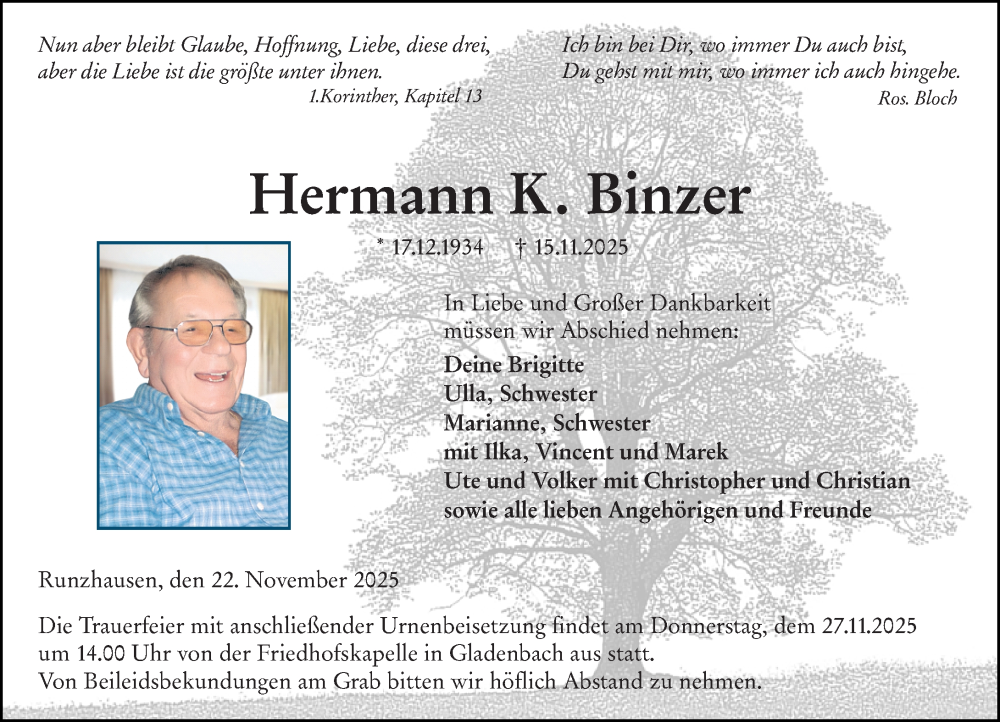 Nun aber bleibt Glaube, Hoffnung, Liebe, diese drei, aber die Liebe ist die größte unter ihnen.
1.Korinther, Kapitel 13

Ich bin bei Dir, wo immer Du auch bist, Du gehst mit mir, wo immer ich auch hingehe.
Ros. Bloch

Hermann K. Binzer

* 17.12.1934 † 15.11.2025

In Liebe und Großer Dankbarkeit müssen wir Abschied nehmen:

Deine Brigitte
Ulla, Schwester
Marianne, Schwester
mit Ilka, Vincent und Marek
Ute und Volker mit Christopher und Christian
sowie alle lieben Angehörigen und Freunde

Runzhausen, den 22. November 2025

Die Trauerfeier mit anschließender Urnenbeisetzung findet am Donnerstag, dem 27.11.2025 um 14.00 Uhr von der Friedhofskapelle in Gladenbach aus statt.
Von Beileidsbekundungen am Grab bitten wir höflich Abstand zu nehmen.